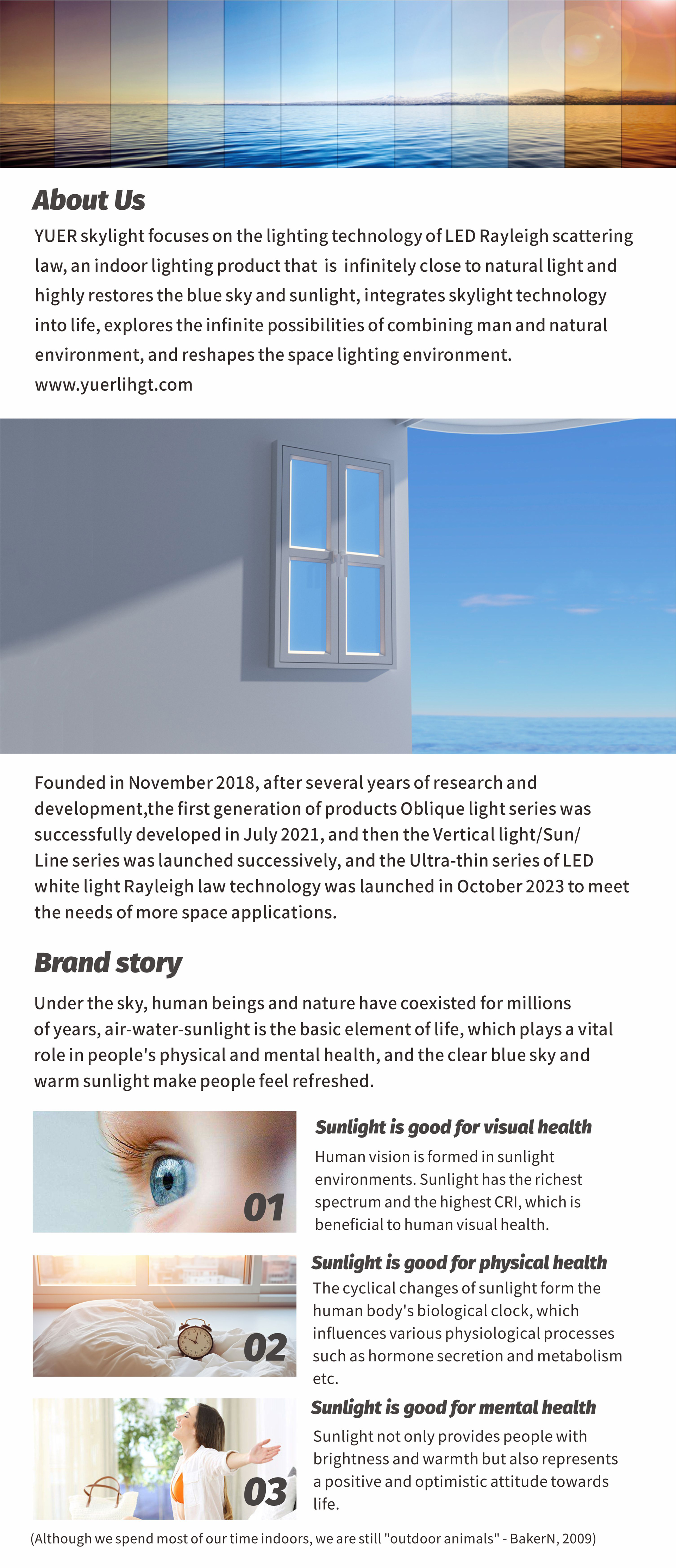 About Us

YUER skylight focuses on the lighting technology of LED Rayleigh scattering law, an indoor lighting product that is infinitely close to natural light and highly restores the blue sky and sunlight, integrates skylight technology into life, explores the infinite possibilities of combining man and natural environment, and reshapes the space lighting environment.
www.yuerlihgt.com

Founded in November 2018, after several years of research and development,the first generation of products Oblique light series was successfully developed in July 2021, and then the Vertical light/Sun/ Line series was launched successively, and the Ultra-thin series of LED white light Rayleigh law technology was launched in October 2023 to meet the needs of more space applications.

Brand story

Under the sky, human beings and nature have coexisted for millions of years, air-water-sunlight is the basic element of life, which plays a vital role in people's physical and mental health, and the clear blue sky and warm sunlight make people feel refreshed.

01

Sunlight is good for visual health

Human vision is formed in sunlight environments. Sunlight has the richest spectrum and the highest CRI, which is beneficial to human visual health.

02

Sunlight is good for physical health

The cyclical changes of sunlight form the human body's biological clock, which influences various physiological processes such as hormone secretion and metabolism etc.

03

Sunlight is good for mental health

Sunlight not only provides people with brightness and warmth but also represents a positive and optimistic attitude towards life.

(Although we spend most of our time indoors, we are still "outdoor animals" - BakerN, 2009)